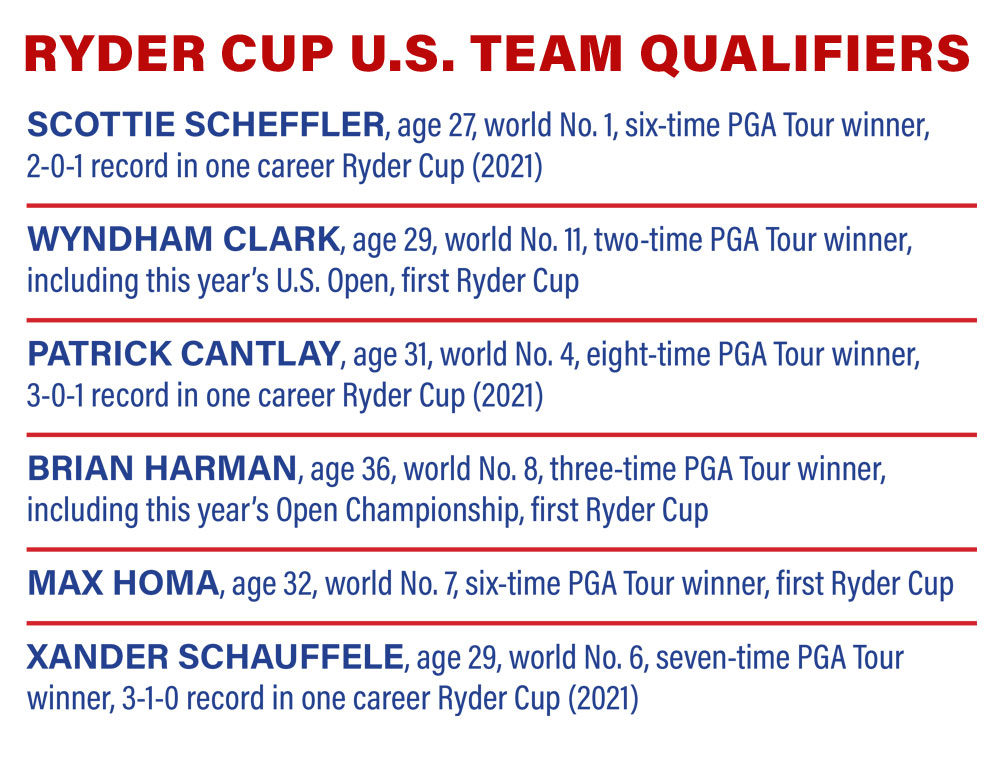 RYDER CUP U.S. TEAM QUALIFIERS

SCOTTIE SCHEFFLER, age 27, world No. 1, six-time PGA Tour winner, 2-0-1 record in one career Ryder Cup (2021)

WYNDHAM CLARK, age 29, world No. 11, two-time PGA Tour winner, including this year's U.S. Open, first Ryder Cup

PATRICK CANTLAY, age 31, world No. 4, eight-time PGA Tour winner, 3-0-1 record in one career Ryder Cup (2021)

BRIAN HARMAN, age 36, world No. 8, three-time PGA Tour winner, including this year's Open Championship, first Ryder Cup

MAX HOMA, age 32, world No. 7, six-time PGA Tour winner, first Ryder Cup

XANDER SCHAUFFELE, age 29, world No. 6, seven-time PGA Tour winner, 3-1-0 record in one career Ryder Cup (2021)